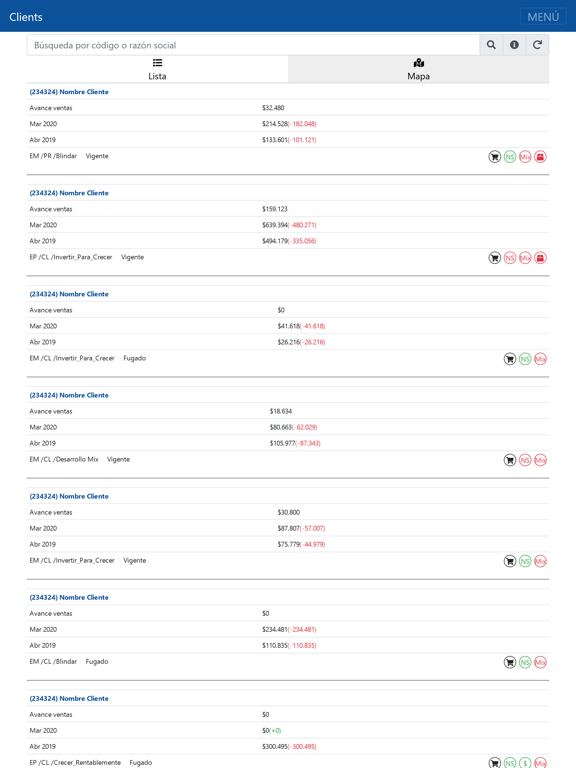 Clients

MENÚ

Búsqueda por código o razón social

Lista

Mapa

(234324) Nombre Cliente

Avance ventas $32.480

Mar 2020 $214.528(-182.048)

Abr 2019 $133.601(-101.121)

EM /PR /Blindar Vigente

NS Mix

(234324) Nombre Cliente

Avance ventas $159.123

Mar 2020 $639.394(-480.271)

Abr 2019 $494.179(-335.056)

EP /CL /Invertir_Para_Crecer Vigente

NS Mix

(234324) Nombre Cliente

Avance ventas $0

Mar 2020 $41.618(-41.618)

Abr 2019 $26.216(-26.216)

EM /CL /Invertir_Para_Crecer Fugado

NS Mix

(234324) Nombre Cliente

Avance ventas $18.634

Mar 2020 $80.663(-62.029)

Abr 2019 $105.977(-87.343)

EM /CL /Desarrollo Mix Vigente

NS Mix

(234324) Nombre Cliente

Avance ventas $30.800

Mar 2020 $87.807(-57.007)

Abr 2019 $75.779(-44.979)

EM /CL /Invertir_Para_Crecer Vigente

NS Mix

(234324) Nombre Cliente

Avance ventas $0

Mar 2020 $234.481(-234.481)

Abr 2019 $110.835(-110.835)

EM /CL /Blindar Fugado

NS Mix

(234324) Nombre Cliente

Avance ventas $0

Mar 2020 $0(+0)

Abr 2019 $300.495(-300.495)

EP /CL /Crecer_Rentablemente Fugado

NS $ Mix